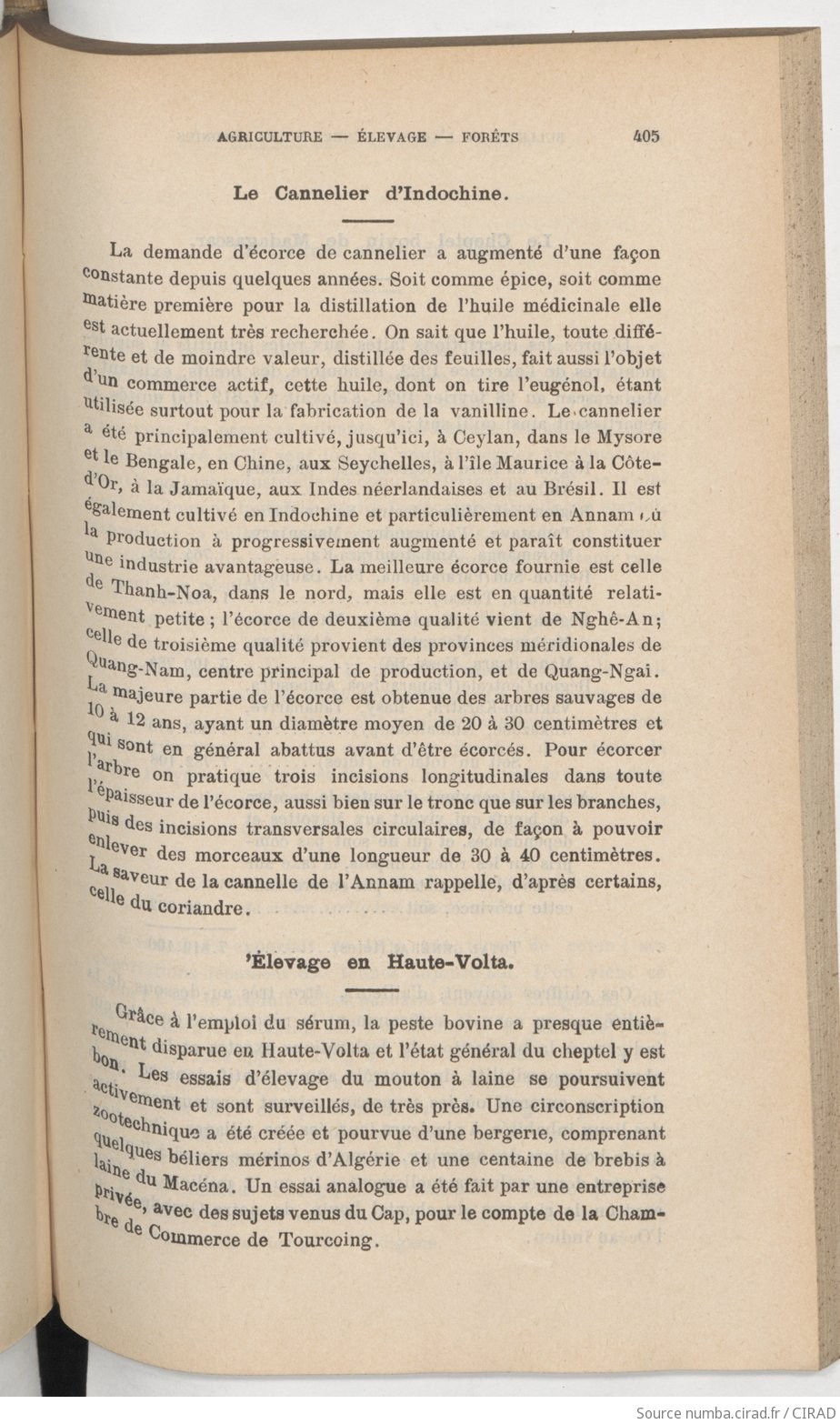 AGRICULTURE — ÉLEVAGE — FORÊTS 405

Le Cannelier d'Indochine.

La demande d'écorce de cannelier a augmenté d'une façon constante depuis quelques années. Soit comme épice, soit comme matière première pour la distillation de l'huile médicinale elle est actuellement très recherchée. On sait que l'huile, toute différente et de moindre valeur, distillée des feuilles, fait aussi l'objet d'un commerce actif, cette huile, dont on tire l'eugénol, étant utilisée surtout pour la fabrication de la vanilline. Le cannelier a été principalement cultivé, jusqu'ici, à Ceylan, dans le Mysore et le Bengale, en Chine, aux Seychelles, à l'île Maurice à la Côte-d'Or, à la Jamaïque, aux Indes néerlandaises et au Brésil. Il est également cultivé en Indochine et particulièrement en Annam où la production à progressivement augmenté et paraît constituer une industrie avantageuse. La meilleure écorce fournie est celle de Thanh-Noa, dans le nord, mais elle est en quantité relativement petite ; l'écorce de deuxième qualité vient de Nghê-An; celle de troisième qualité provient des provinces méridionales de Quang-Nam, centre principal de production, et de Quang-Ngai. La majeure partie de l'écorce est obtenue des arbres sauvages de 10 à 12 ans, ayant un diamètre moyen de 20 à 30 centimètres et qui sont en général abattus avant d'être écorcés. Pour écorcer l'arbre on pratique trois incisions longitudinales dans toute l'épaisseur de l'écorce, aussi bien sur le tronc que sur les branches, puis des incisions transversales circulaires, de façon à pouvoir enlever des morceaux d'une longueur de 30 à 40 centimètres. La saveur de la cannelle de l'Annam rappelle, d'après certains, celle du coriandre.

'Élevage en Haute-Volta.

Grâce à l'emploi du sérum, la peste bovine a presque entièrement disparue en Haute-Volta et l'état général du cheptel y est bon. Les essais d'élevage du mouton à laine se poursuivent activement et sont surveillés, de très près. Une circonscription zootechnique a été créée et pourvue d'une bergerie, comprenant quelques béliers mérinos d'Algérie et une centaine de brebis à laine du Macéna. Un essai analogue a été fait par une entreprise privée, avec des sujets venus du Cap, pour le compte de la Chambre de Commerce de Tourcoing.

Source numba.cirad.fr / CIRAD